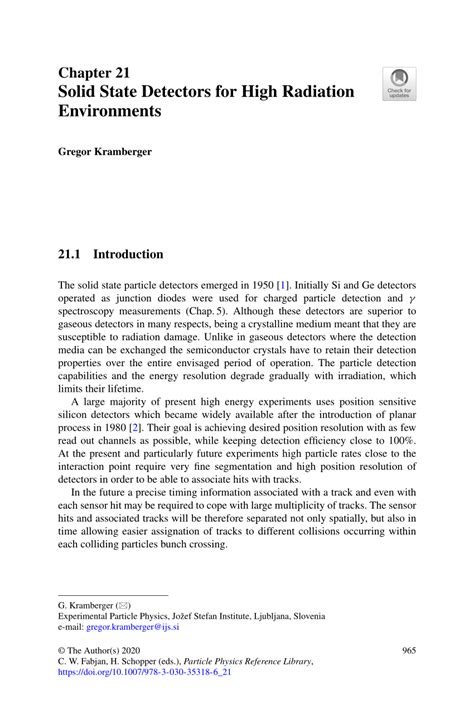 Chapter 21
Solid State Detectors for High Radiation Environments

Check for updates

Gregor Kramberger

21.1 Introduction

The solid state particle detectors emerged in 1950 [1]. Initially Si and Ge detectors operated as junction diodes were used for charged particle detection and $\gamma$ spectroscopy measurements (Chap. 5). Although these detectors are superior to gaseous detectors in many respects, being a crystalline medium meant that they are susceptible to radiation damage. Unlike in gaseous detectors where the detection media can be exchanged the semiconductor crystals have to retain their detection properties over the entire envisaged period of operation. The particle detection capabilities and the energy resolution degrade gradually with irradiation, which limits their lifetime.

A large majority of present high energy experiments uses position sensitive silicon detectors which became widely available after the introduction of planar process in 1980 [2]. Their goal is achieving desired position resolution with as few read out channels as possible, while keeping detection efficiency close to 100%. At the present and particularly future experiments high particle rates close to the interaction point require very fine segmentation and high position resolution of detectors in order to be able to associate hits with tracks.

In the future a precise timing information associated with a track and even with each sensor hit may be required to cope with large multiplicity of tracks. The sensor hits and associated tracks will be therefore separated not only spatially, but also in time allowing easier assignation of tracks to different collisions occurring within each colliding particles bunch crossing.

G. Kramberger (✉)
Experimental Particle Physics, Jožef Stefan Institute, Ljubljana, Slovenia
e-mail: gregor.kramberger@ijs.si

© The Author(s) 2020
C. W. Fabjan, H. Schopper (eds.), Particle Physics Reference Library,
https://doi.org/10.1007/978-3-030-35318-6_21

965